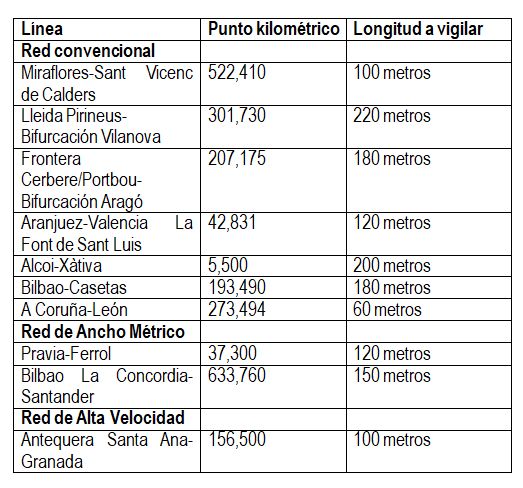 | Línea | Punto kilométrico | Longitud a vigilar |
|---|---|---|
| **Red convencional** | | |
| Miraflores-Sant Vicenc de Calders | 522,410 | 100 metros |
| Lleida Pirineus-Bifurcación Vilanova | 301,730 | 220 metros |
| Frontera Cerbere/Portbou-Bifurcación Aragó | 207,175 | 180 metros |
| Aranjuez-Valencia La Font de Sant Luis | 42,831 | 120 metros |
| Alcoi-Xàtiva | 5,500 | 200 metros |
| Bilbao-Casetas | 193,490 | 180 metros |
| A Coruña-León | 273,494 | 60 metros |
| **Red de Ancho Métrico** | | |
| Pravia-Ferrol | 37,300 | 120 metros |
| Bilbao La Concordia-Santander | 633,760 | 150 metros |
| **Red de Alta Velocidad** | | |
| Antequera Santa Ana-Granada | 156,500 | 100 metros |